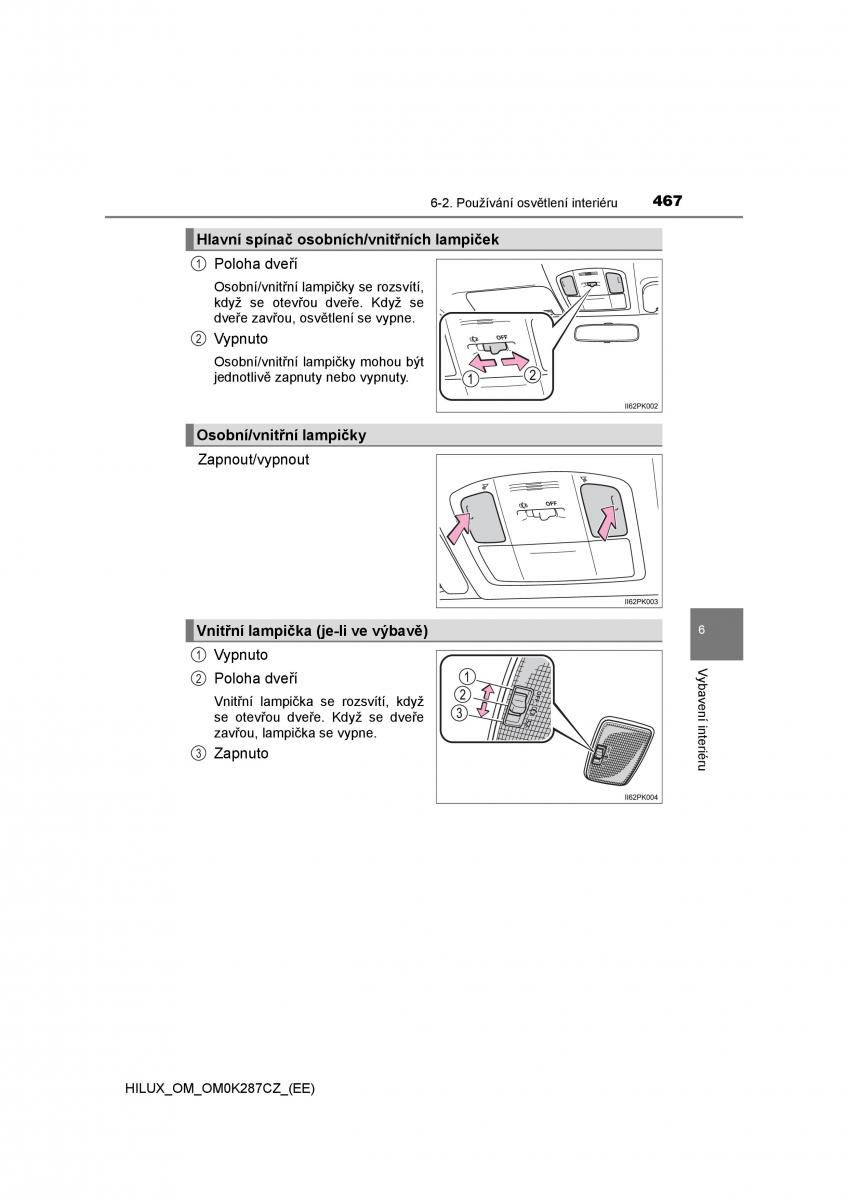 6-2. Používání osvětlení interiéru 467

Hlavní spínač osobních/vnitřních lampiček

1 Poloha dveří

Osobní/vnitřní lampičky se rozsvítí, když se otevřou dveře. Když se dveře zavřou, osvětlení se vypne.

2 Vypnuto

Osobní/vnitřní lampičky mohou být jednotlivě zapnuty nebo vypnuty.

OFF
1 2

II62PK002

Osobní/vnitřní lampičky

Zapnout/vypnout

OFF

II62PK003

Vnitřní lampička (je-li ve výbavě)

1 Vypnuto

2 Poloha dveří

Vnitřní lampička se rozsvítí, když se otevřou dveře. Když se dveře zavřou, lampička se vypne.

3 Zapnuto

1
2
3

II62PK004

6

Vybavení interiéru

HILUX_OM_OM0K287CZ_(EE)